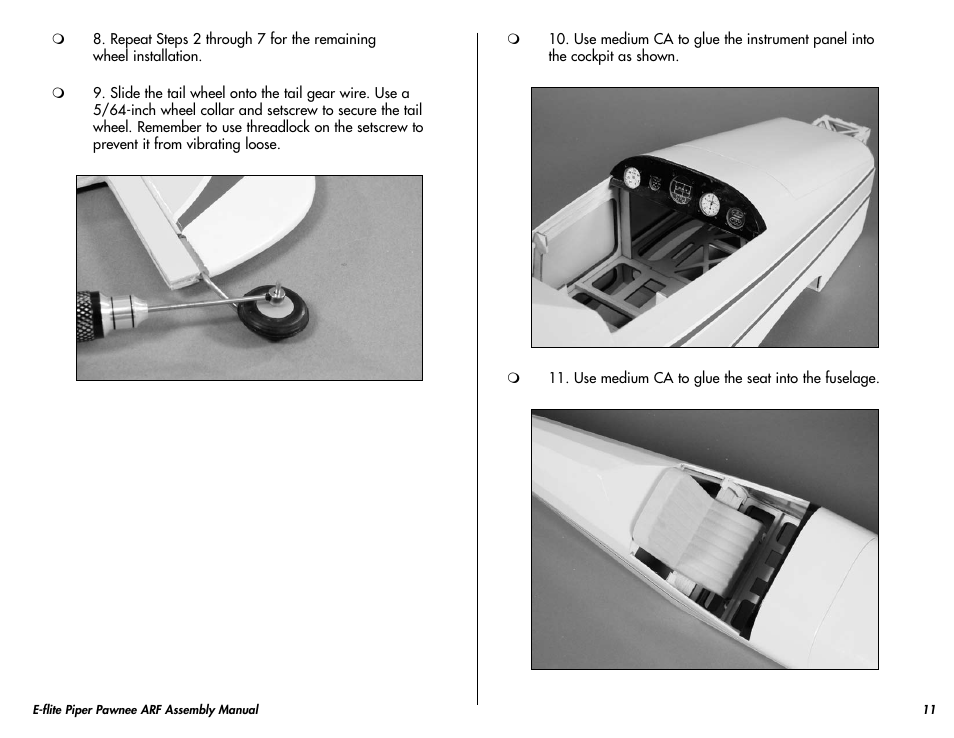 ❍ 8. Repeat Steps 2 through 7 for the remaining wheel installation.

❍ 9. Slide the tail wheel onto the tail gear wire. Use a 5/64-inch wheel collar and setscrew to secure the tail wheel. Remember to use threadlock on the setscrew to prevent it from vibrating loose.

❍ 10. Use medium CA to glue the instrument panel into the cockpit as shown.

❍ 11. Use medium CA to glue the seat into the fuselage.

E-flite Piper Pawnee ARF Assembly Manual

11